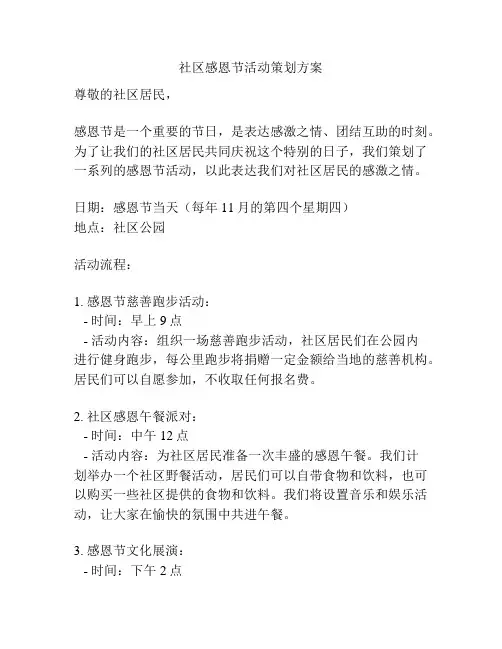 社区感恩节活动策划方案

尊敬的社区居民，

感恩节是一个重要的节日，是表达感激之情、团结互助的时刻。为了让我们的社区居民共同庆祝这个特别的日子，我们策划了一系列的感恩节活动，以此表达我们对社区居民的感激之情。

日期：感恩节当天（每年 11 月的第四个星期四）
地点：社区公园

活动流程：

1. 感恩节慈善跑步活动：
- 时间：早上 9 点
- 活动内容：组织一场慈善跑步活动，社区居民们在公园内进行健身跑步，每公里跑步将捐赠一定金额给当地的慈善机构。居民们可以自愿参加，不收取任何报名费。

2. 社区感恩午餐派对：
- 时间：中午 12 点
- 活动内容：为社区居民准备一次丰盛的感恩午餐。我们计划举办一个社区野餐活动，居民们可以自带食物和饮料，也可以购买一些社区提供的食物和饮料。我们将设置音乐和娱乐活动，让大家在愉快的氛围中共进午餐。

3. 感恩节文化展演：
- 时间：下午 2 点